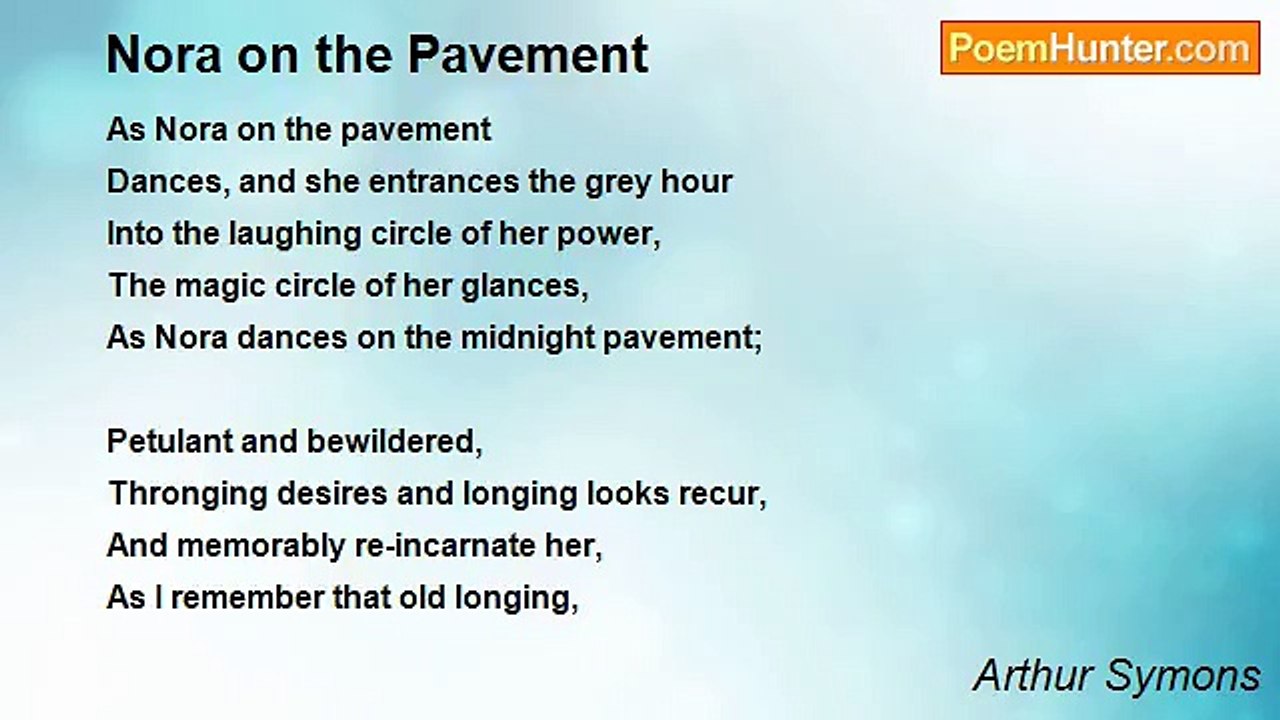 Nora on the Pavement

PoemHunter.com

As Nora on the pavement
Dances, and she entrances the grey hour
Into the laughing circle of her power,
The magic circle of her glances,
As Nora dances on the midnight pavement;

Petulant and bewildered,
Thronging desires and longing looks recur,
And memorably re-incarnate her,
As I remember that old longing,

Arthur Symons